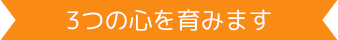 3つの心を育みます